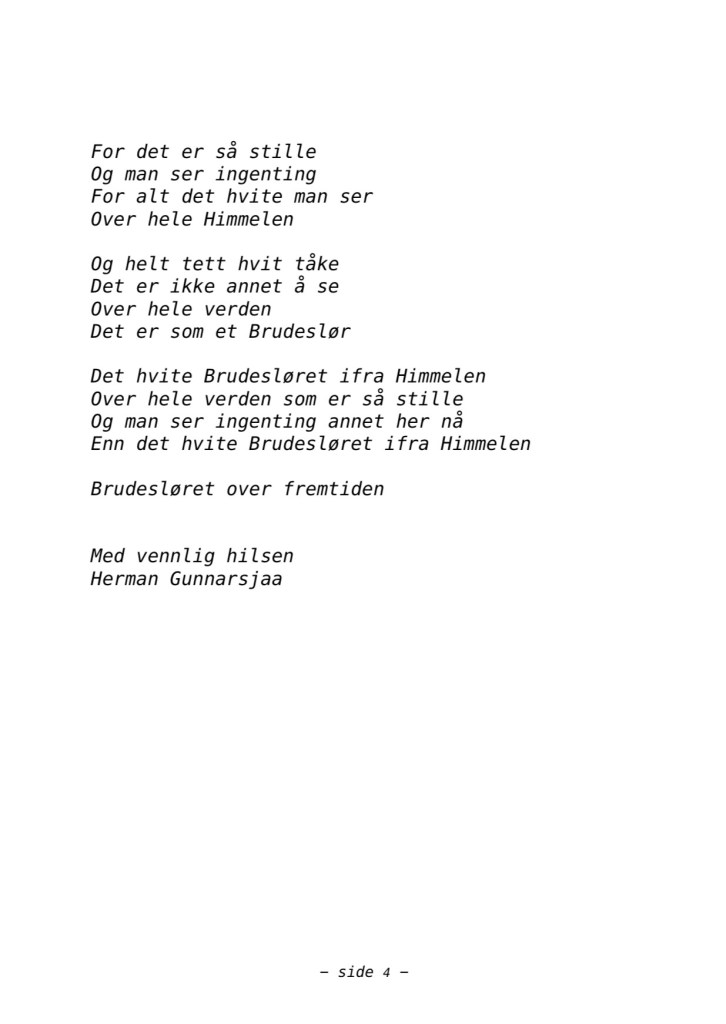 For det er så stille
Og man ser ingenting
For alt det hvite man ser
Over hele Himmelen

Og helt tett hvit tåke
Det er ikke annet å se
Over hele verden
Det er som et Brudeslør

Det hvite Brudesløret ifra Himmelen
Over hele verden som er så stille
Og man ser ingenting annet her nå
Enn det hvite Brudesløret ifra Himmelen

Brudesløret over fremtiden

Med vennlig hilsen
Herman Gunnarsjaa

– side 4 –